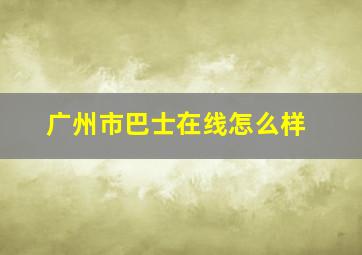 广州市巴士在线怎么样